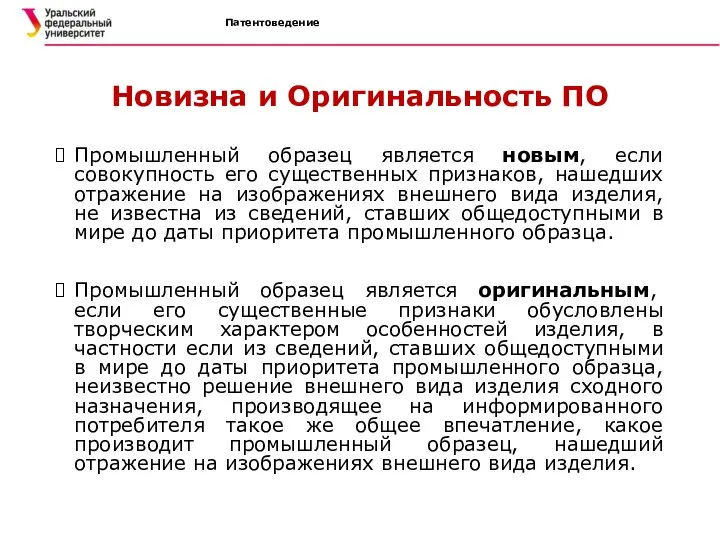 Уральский федеральный университет

Патентоведение

Новизна и Оригинальность ПО

 Промышленный образец является новым, если совокупность его существенных признаков, нашедших отражение на изображениях внешнего вида изделия, не известна из сведений, ставших общедоступными в мире до даты приоритета промышленного образца.

 Промышленный образец является оригинальным, если его существенные признаки обусловлены творческим характером особенностей изделия, в частности если из сведений, ставших общедоступными в мире до даты приоритета промышленного образца, неизвестно решение внешнего вида изделия сходного назначения, производящее на информированного потребителя такое же общее впечатление, какое производит промышленный образец, нашедший отражение на изображениях внешнего вида изделия.